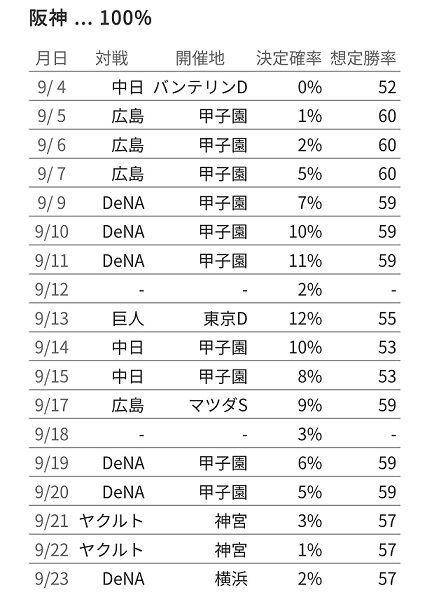 阪神 ... 100%

| 月日 | 対戦 | 開催地 | 決定確率 | 想定勝率 |
|---|---|---|---|---|
| 9/ 4 | 中日 | バンテリンD | 0% | 52 |
| 9/ 5 | 広島 | 甲子園 | 1% | 60 |
| 9/ 6 | 広島 | 甲子園 | 2% | 60 |
| 9/ 7 | 広島 | 甲子園 | 5% | 60 |
| 9/ 9 | DeNA | 甲子園 | 7% | 59 |
| 9/10 | DeNA | 甲子園 | 10% | 59 |
| 9/11 | DeNA | 甲子園 | 11% | 59 |
| 9/12 | - | - | 2% | - |
| 9/13 | 巨人 | 東京D | 12% | 55 |
| 9/14 | 中日 | 甲子園 | 10% | 53 |
| 9/15 | 中日 | 甲子園 | 8% | 53 |
| 9/17 | 広島 | マツダS | 9% | 59 |
| 9/18 | - | - | 3% | - |
| 9/19 | DeNA | 甲子園 | 6% | 59 |
| 9/20 | DeNA | 甲子園 | 5% | 59 |
| 9/21 | ヤクルト | 神宮 | 3% | 57 |
| 9/22 | ヤクルト | 神宮 | 1% | 57 |
| 9/23 | DeNA | 横浜 | 2% | 57 |